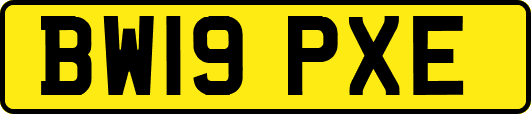 BW19 PXE